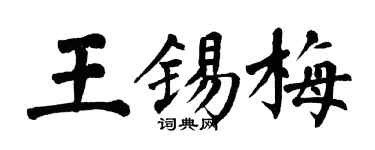 王锡梅
词典网